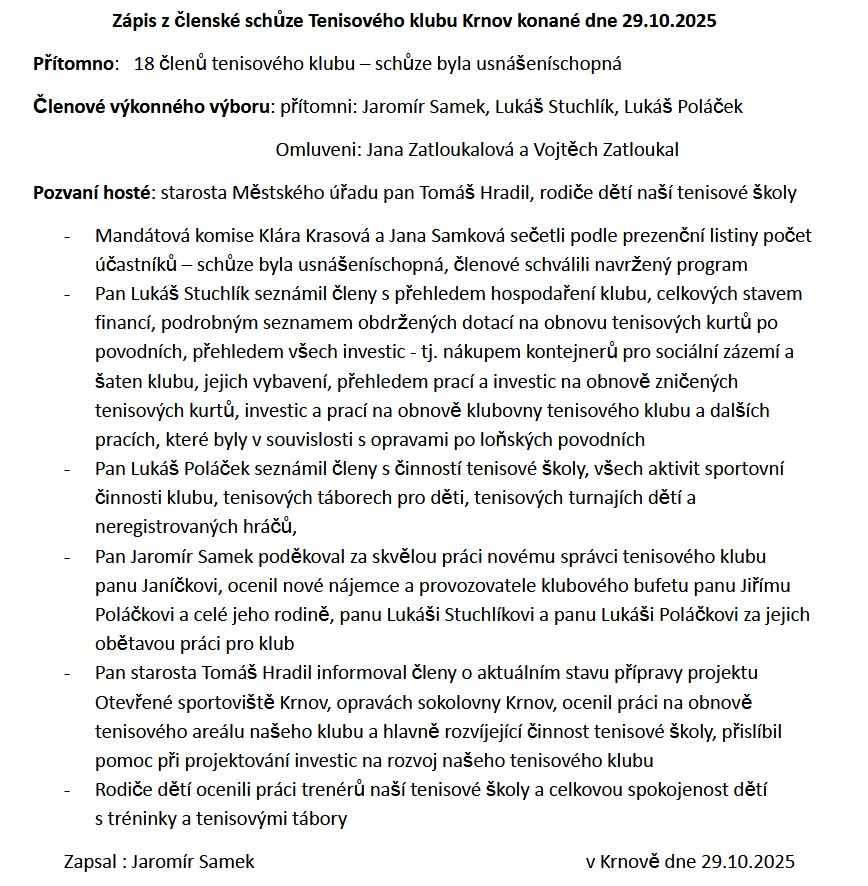 Zápis z členské schůze Tenisového klubu Krnov konané dne 29.10.2025

Přítomno: 18 členů tenisového klubu – schůze byla usnášeníschopná

Členové výkonného výboru: přítomni: Jaromír Samek, Lukáš Stuchlík, Lukáš Poláček

Omluveni: Jana Zatloukalová a Vojtěch Zatloukal

Pozvaní hosté: starosta Městského úřadu pan Tomáš Hradil, rodiče dětí naší tenisové školy

- Mandátová komise Klára Krasová a Jana Samková sečetli podle prezenční listiny počet účastníků – schůze byla usnášeníschopná, členové schválili navržený program
- Pan Lukáš Stuchlík seznámil členy s přehledem hospodaření klubu, celkových stavem financí, podrobným seznamem obdržených dotací na obnovu tenisových kurtů po povodních, přehledem všech investic - tj. nákupem kontejnerů pro sociální zázemí a šaten klubu, jejich vybavení, přehledem prací a investic na obnově zničených tenisových kurtů, investic a prací na obnově klubovny tenisového klubu a dalších pracích, které byly v souvislosti s opravami po loňských povodních
- Pan Lukáš Poláček seznámil členy s činností tenisové školy, všech aktivit sportovní činnosti klubu, tenisových táborech pro děti, tenisových turnajích dětí a neregistrovaných hráčů,
- Pan Jaromír Samek poděkoval za skvělou práci novému správci tenisového klubu panu Janíčkovi, ocenil nové nájemce a provozovatele klubového bufetu panu Jiřímu Poláčkovi a celé jeho rodině, panu Lukáši Stuchlíkovi a panu Lukáši Poláčkovi za jejich obětavou práci pro klub
- Pan starosta Tomáš Hradil informoval členy o aktuálním stavu přípravy projektu Otevřené sportoviště Krnov, opravách sokolovny Krnov, ocenil práci na obnově tenisového areálu našeho klubu a hlavně rozvíjející činnost tenisové školy, přislíbil pomoc při projektování investic na rozvoj našeho tenisového klubu
- Rodiče dětí ocenili práci trenérů naší tenisové školy a celkovou spokojenost dětí s tréninky a tenisovými tábory

Zapsal : Jaromír Samek

v Krnově dne 29.10.2025